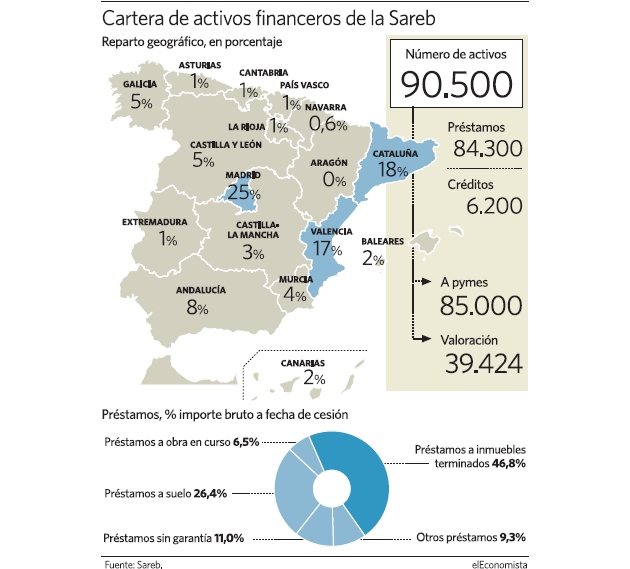 Cartera de activos financeros de la Sareb

Reparto geográfico, en porcentaje

GALICIA 5%
ASTURIAS 1%
CANTABRIA 1%
PAÍS VASCO 1%
NAVARRA 0,6%
LA RIOJA 1%
CASTILLA Y LEÓN 5%
ARAGÓN 0%
CATALUÑA 18%
MADRID 25%
EXTREMADURA 1%
CASTILLA-LA MANCHA 3%
VALENCIA 17%
BALEARES 2%
MURCIA 4%
ANDALUCÍA 8%
CANARIAS 2%

Número de activos
90.500

Préstamos
84.300

Créditos
6.200

A pymes
85.000

Valoración
39.424

Préstamos, % importe bruto a fecha de cesión

Préstamos a obra en curso 6,5%
Préstamos a suelo 26,4%
Préstamos sin garantía 11,0%
Préstamos a inmuebles terminados 46,8%
Otros préstamos 9,3%

Fuente: Sareb.
elEconomista